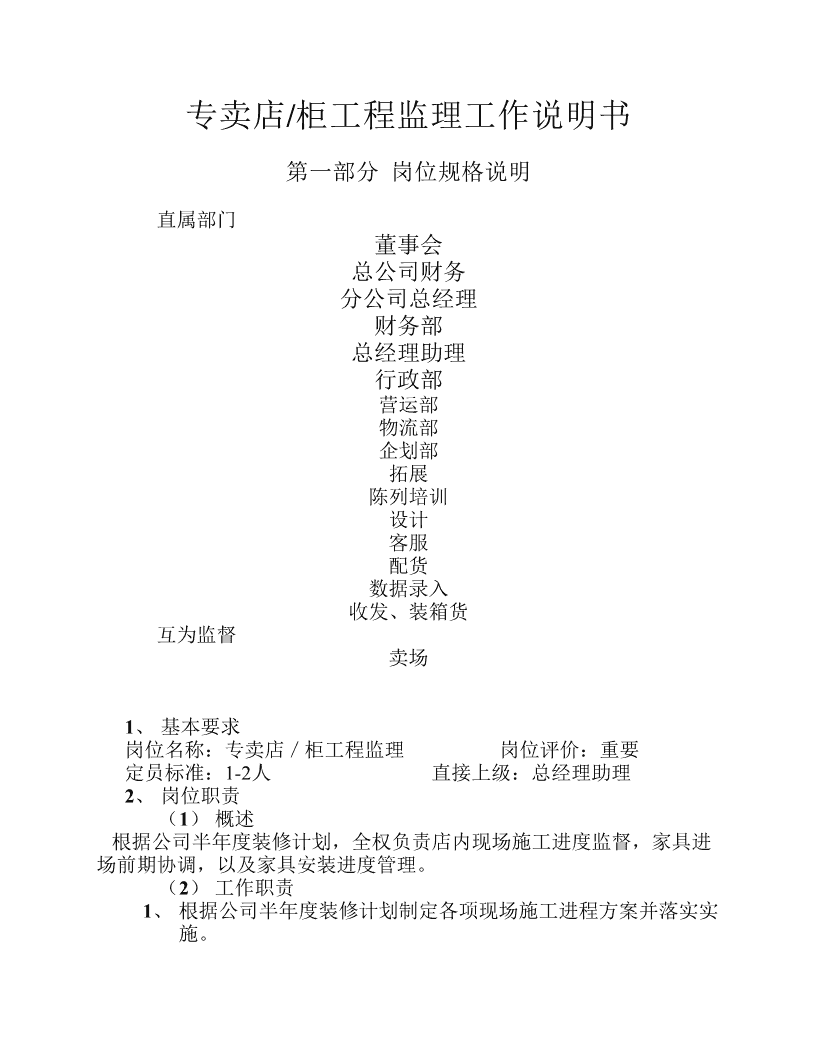 专卖店/柜工程监理工作说明书

第一部分 岗位规格说明

直属部门

董事会
总公司财务
分公司总经理
财务部
总经理助理
行政部
营运部
物流部
企划部
拓展
陈列培训
设计
客服
配货
数据录入
收发、装箱货

互为监督

卖场

1、 基本要求
岗位名称：专卖店 / 柜工程监理　　岗位评价：重要
定员标准：1-2人　　直接上级：总经理助理
2、 岗位职责
（1） 概述
根据公司半年度装修计划，全权负责店内现场施工进度监督，家具进场前期协调，以及家具安装进度管理。
（2） 工作职责
1、 根据公司半年度装修计划制定各项现场施工进程方案并落实实施。